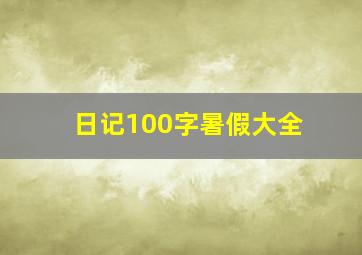 日记100字暑假大全